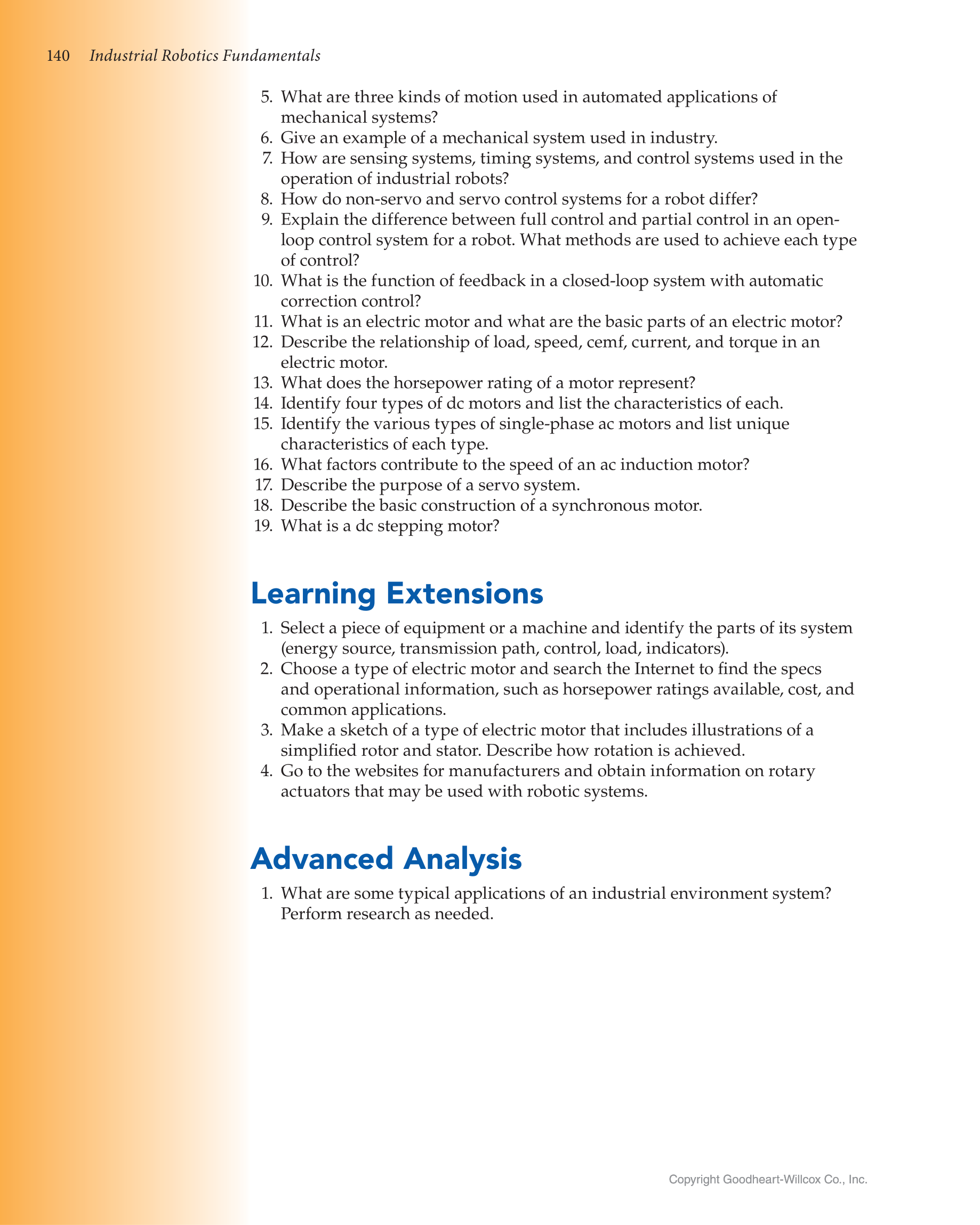 140 Industrial Robotics Fundamentals

5. What are three kinds of motion used in automated applications of mechanical systems?
6. Give an example of a mechanical system used in industry.
7. How are sensing systems, timing systems, and control systems used in the operation of industrial robots?
8. How do non-servo and servo control systems for a robot differ?
9. Explain the difference between full control and partial control in an open-loop control system for a robot. What methods are used to achieve each type of control?
10. What is the function of feedback in a closed-loop system with automatic correction control?
11. What is an electric motor and what are the basic parts of an electric motor?
12. Describe the relationship of load, speed, cemf, current, and torque in an electric motor.
13. What does the horsepower rating of a motor represent?
14. Identify four types of dc motors and list the characteristics of each.
15. Identify the various types of single-phase ac motors and list unique characteristics of each type.
16. What factors contribute to the speed of an ac induction motor?
17. Describe the purpose of a servo system.
18. Describe the basic construction of a synchronous motor.
19. What is a dc stepping motor?

Learning Extensions

1. Select a piece of equipment or a machine and identify the parts of its system (energy source, transmission path, control, load, indicators).
2. Choose a type of electric motor and search the Internet to find the specs and operational information, such as horsepower ratings available, cost, and common applications.
3. Make a sketch of a type of electric motor that includes illustrations of a simplified rotor and stator. Describe how rotation is achieved.
4. Go to the websites for manufacturers and obtain information on rotary actuators that may be used with robotic systems.

Advanced Analysis

1. What are some typical applications of an industrial environment system? Perform research as needed.

Copyright Goodheart-Willcox Co., Inc.